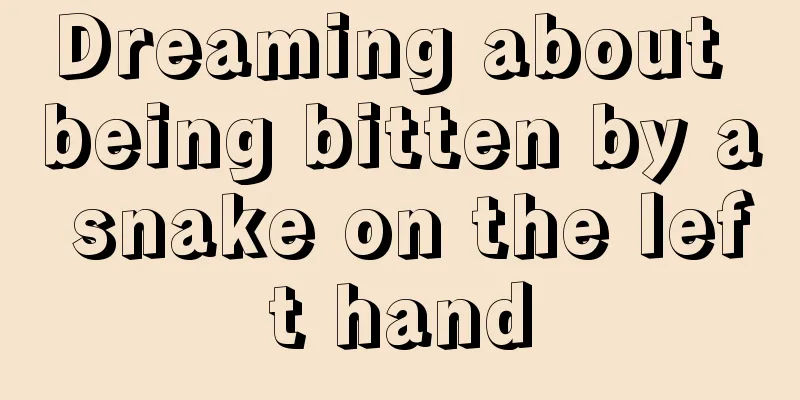 Dreaming about being bitten by a snake on the left hand